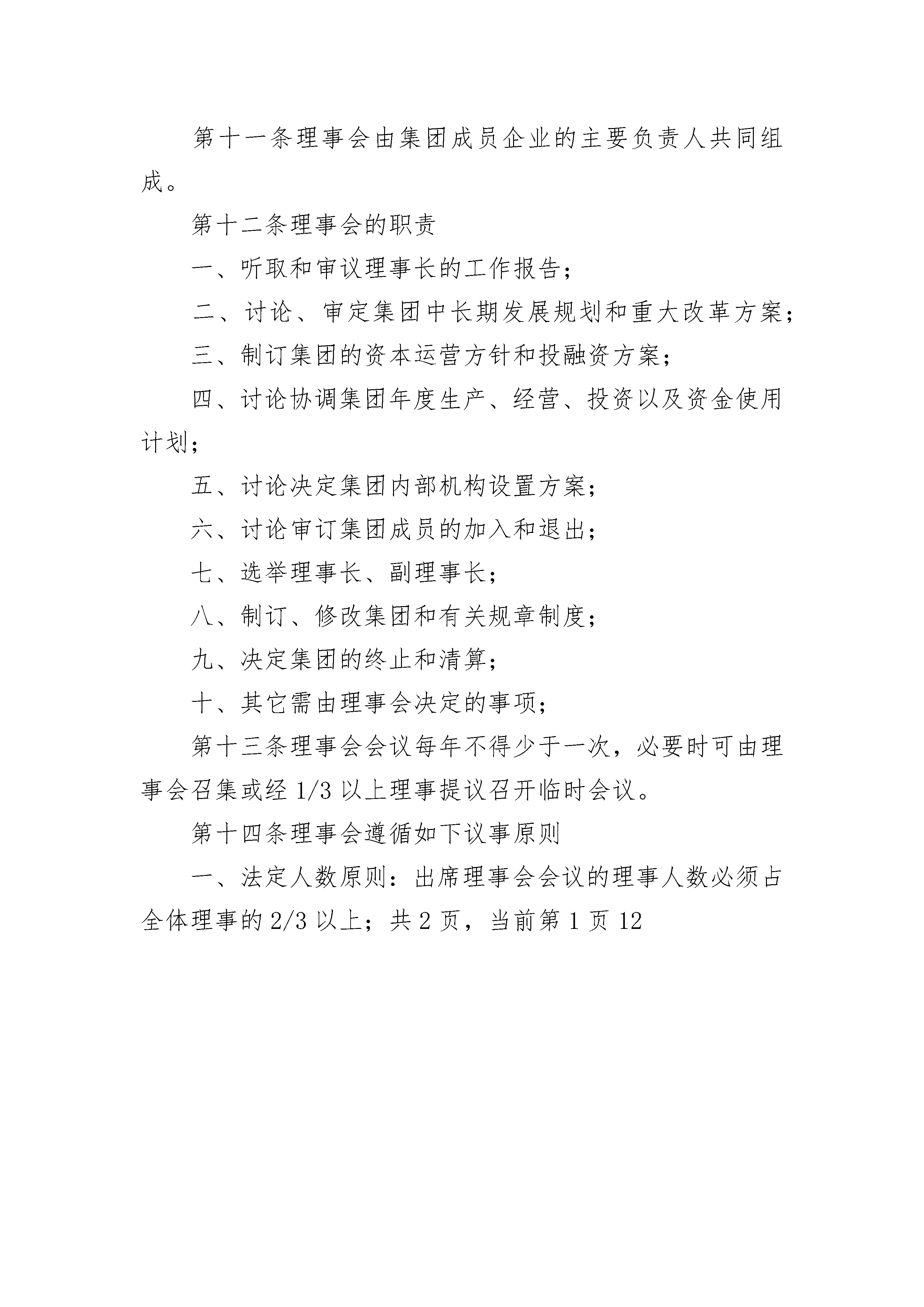 第十一条理事会由集团成员企业的主要负责人共同组成。

第十二条理事会的职责

一、听取和审议理事长的工作报告；

二、讨论、审定集团中长期发展规划和重大改革方案；

三、制订集团的资本运营方针和投融资方案；

四、讨论协调集团年度生产、经营、投资以及资金使用计划；

五、讨论决定集团内部机构设置方案；

六、讨论审订集团成员的加入和退出；

七、选举理事长、副理事长；

八、制订、修改集团和有关规章制度；

九、决定集团的终止和清算；

十、其它需由理事会决定的事项；

第十三条理事会会议每年不得少于一次，必要时可由理事会召集或经 1/3 以上理事提议召开临时会议。

第十四条理事会遵循如下议事原则

一、法定人数原则：出席理事会会议的理事人数必须占全体理事的 2/3 以上；共 2 页，当前第 1 页 12